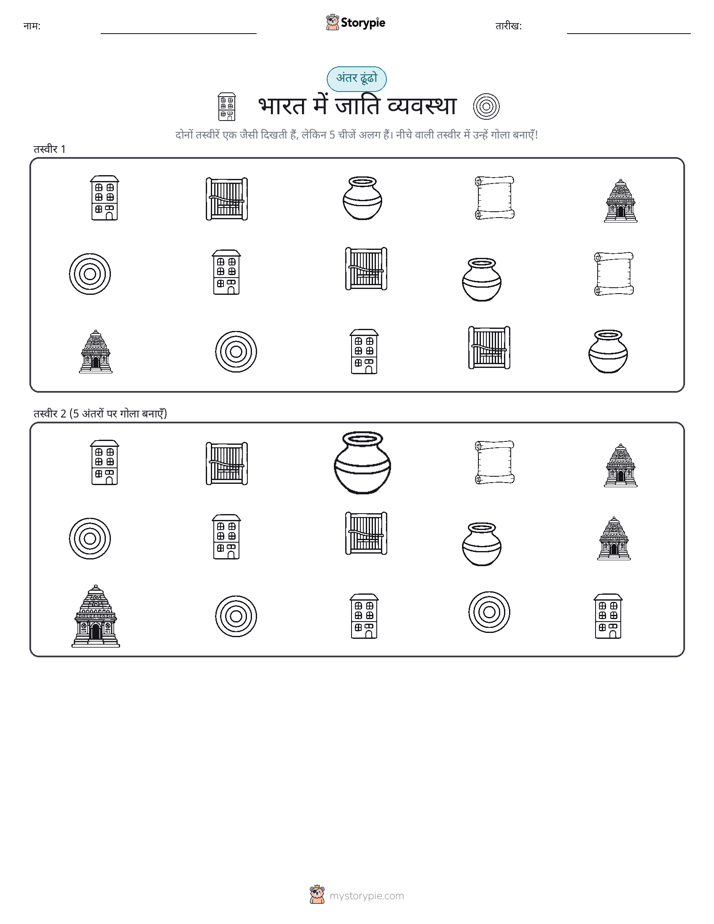 नाम:

Storypie

तारीख:

अंतर ढूंढो

भारत में जाति व्यवस्था

दोनों तस्वीरें एक जैसी दिखती हैं, लेकिन 5 चीजें अलग हैं। नीचे वाली तस्वीर में उन्हें गोला बनाएँ!

तस्वीर 1

तस्वीर 2 (5 अंतरों पर गोला बनाएँ)

mystorypie.com